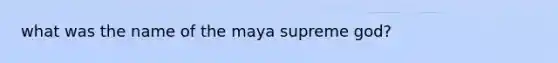 what was the name of the maya supreme god?